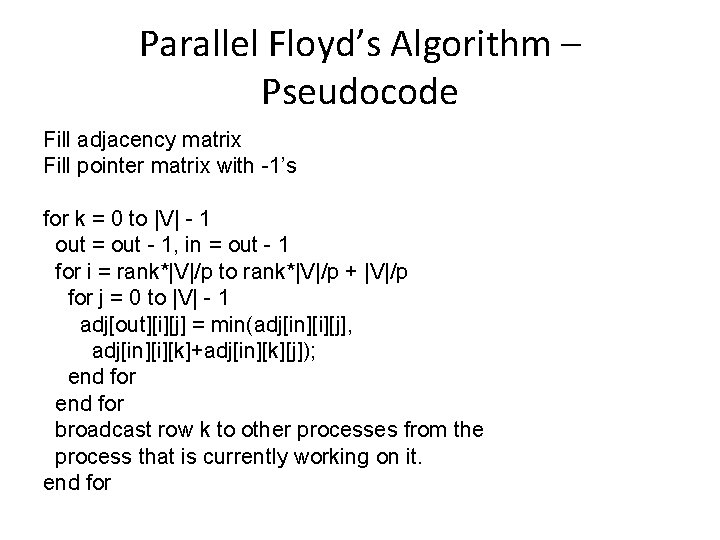 Parallel Floyd's Algorithm – Pseudocode

Fill adjacency matrix
Fill pointer matrix with -1's

for k = 0 to |V| - 1
out = out - 1, in = out - 1
for i = rank*|V|/p to rank*|V|/p + |V|/p
for j = 0 to |V| - 1
adj[out][i][j] = min(adj[in][i][j],
adj[in][i][k]+adj[in][k][j]);
end for
end for
broadcast row k to other processes from the
process that is currently working on it.
end for